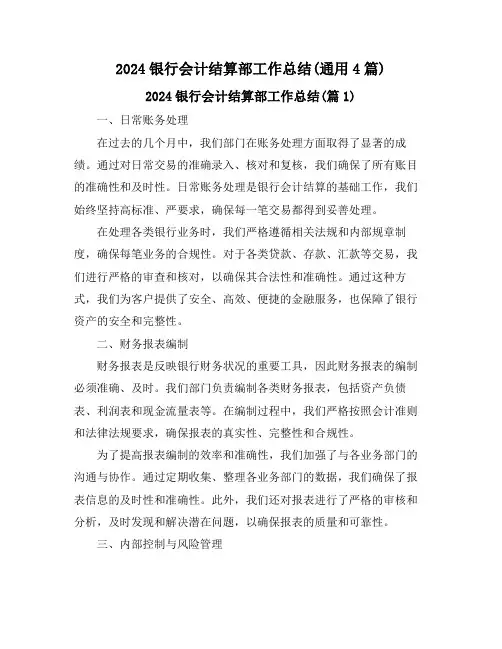 2024 银行会计结算部工作总结(通用 4 篇)

2024 银行会计结算部工作总结(篇 1)

一、日常账务处理

在过去的几个月中，我们部门在账务处理方面取得了显著的成绩。通过对日常交易的准确录入、核对和复核，我们确保了所有账目的准确性和及时性。日常账务处理是银行会计结算的基础工作，我们始终坚持高标准、严要求，确保每一笔交易都得到妥善处理。

在处理各类银行业务时，我们严格遵循相关法规和内部规章制度，确保每笔业务的合规性。对于各类贷款、存款、汇款等交易，我们进行严格的审查和核对，以确保其合法性和准确性。通过这种方式，我们为客户提供了安全、高效、便捷的金融服务，也保障了银行资产的安全和完整性。

二、财务报表编制

财务报表是反映银行财务状况的重要工具，因此财务报表的编制必须准确、及时。我们部门负责编制各类财务报表，包括资产负债表、利润表和现金流量表等。在编制过程中，我们严格按照会计准则和法律法规要求，确保报表的真实性、完整性和合规性。

为了提高报表编制的效率和准确性，我们加强了与各业务部门的沟通与协作。通过定期收集、整理各业务部门的数据，我们确保了报表信息的及时性和准确性。此外，我们还对报表进行了严格的审核和分析，及时发现和解决潜在问题，以确保报表的质量和可靠性。

三、内部控制与风险管理